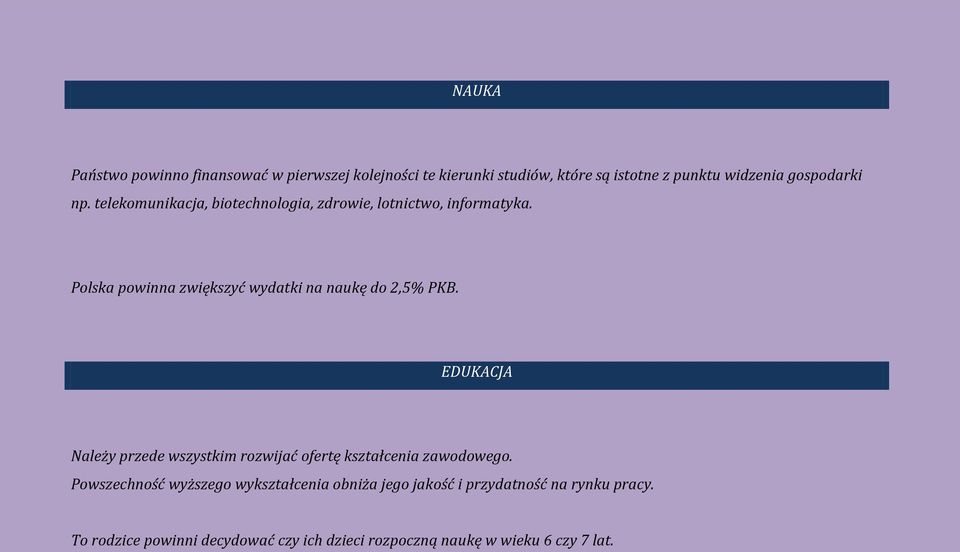 NAUKA

Państwo powinno finansować w pierwszej kolejności te kierunki studiów, które są istotne z punktu widzenia gospodarki np. telekomunikacja, biotechnologia, zdrowie, lotnictwo, informatyka.

Polska powinna zwiększyć wydatki na naukę do 2,5% PKB.

EDUKACJA

Należy przede wszystkim rozwijać ofertę kształcenia zawodowego.
Powszechność wyższego wykształcenia obniża jego jakość i przydatność na rynku pracy.

To rodzice powinni decydować czy ich dzieci rozpoczną naukę w wieku 6 czy 7 lat.